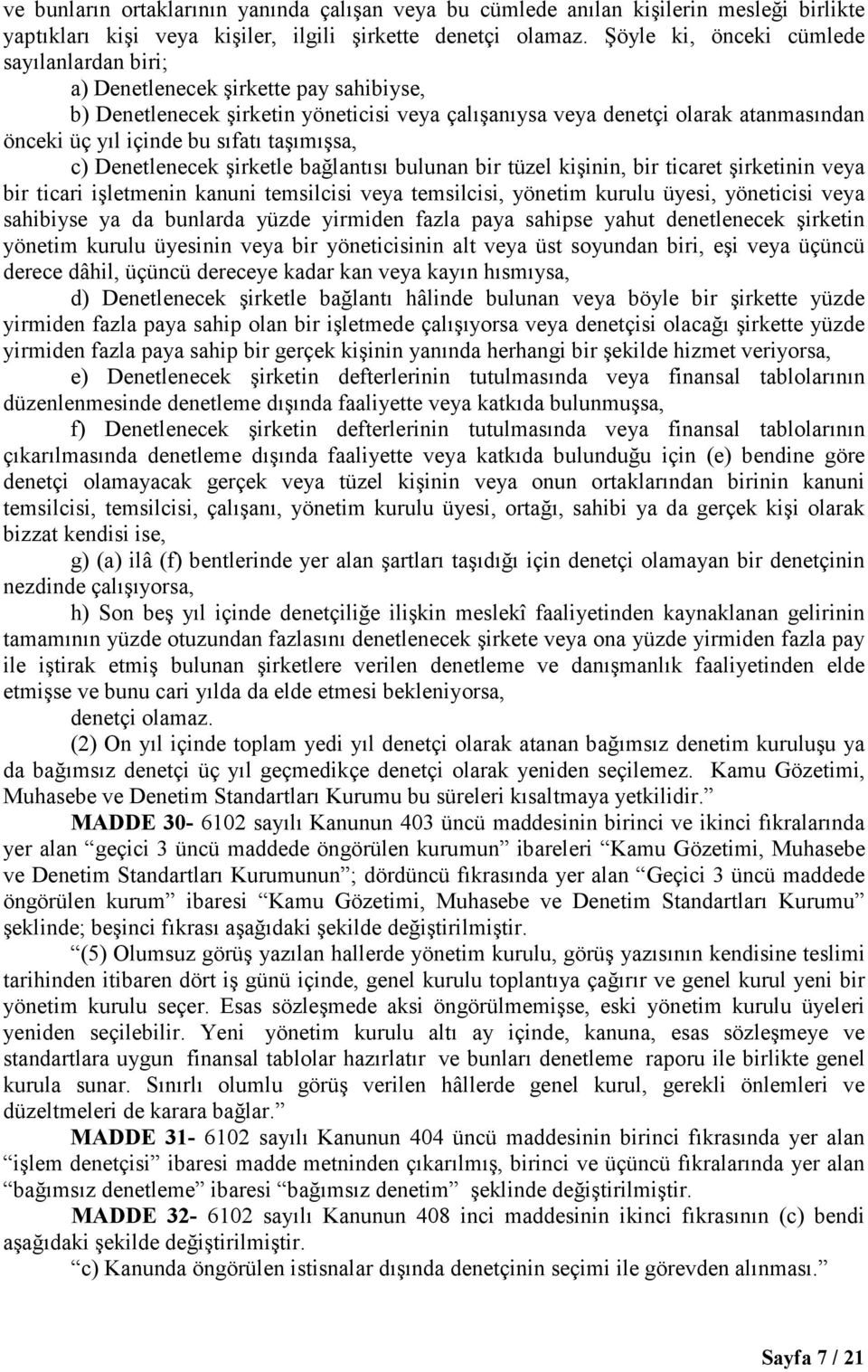 ve bunların ortaklarının yanında çalışan veya bu cümlede anılan kişilerin mesleği birlikte yaptıkları kişi veya kişiler, ilgili şirkette denetçi olamaz. Şöyle ki, önceki cümlede sayılanlardan biri;

a) Denetlenecek şirkette pay sahibiyse,

b) Denetlenecek şirketin yöneticisi veya çalışanıysa veya denetçi olarak atanmasından önceki üç yıl içinde bu sıfatı taşımışsa,

c) Denetlenecek şirketle bağlantısı bulunan bir tüzel kişinin, bir ticaret şirketinin veya bir ticari işletmenin kanuni temsilcisi veya temsilcisi, yönetim kurulu üyesi, yöneticisi veya sahibiyse ya da bunlarda yüzde yirmiden fazla paya sahipse yahut denetlenecek şirketin yönetim kurulu üyesinin veya bir yöneticisinin alt veya üst soyundan biri, eşi veya üçüncü derece dâhil, üçüncü dereceye kadar kan veya kayın hısmıysa,

d) Denetlenecek şirketle bağlantı hâlinde bulunan veya böyle bir şirkette yüzde yirmiden fazla paya sahip olan bir işletmede çalışıyorsa veya denetçisi olacağı şirkette yüzde yirmiden fazla paya sahip bir gerçek kişinin yanında herhangi bir şekilde hizmet veriyorsa,

e) Denetlenecek şirketin defterlerinin tutulmasında veya finansal tablolarının düzenlenmesinde denetleme dışında faaliyette veya katkıda bulunmuşsa,

f) Denetlenecek şirketin defterlerinin tutulmasında veya finansal tablolarının çıkarılmasında denetleme dışında faaliyette veya katkıda bulunduğu için (e) bendine göre denetçi olamayacak gerçek veya tüzel kişinin veya onun ortaklarından birinin kanuni temsilcisi, temsilcisi, çalışanı, yönetim kurulu üyesi, ortağı, sahibi ya da gerçek kişi olarak bizzat kendisi ise,

g) (a) ilâ (f) bentlerinde yer alan şartları taşıdığı için denetçi olamayan bir denetçinin nezdinde çalışıyorsa,

h) Son beş yıl içinde denetçiliğe ilişkin meslekî faaliyetinden kaynaklanan gelirinin tamamının yüzde otuzundan fazlasını denetlenecek şirkete veya ona yüzde yirmiden fazla pay ile iştirak etmiş bulunan şirketlere verilen denetleme ve danışmanlık faaliyetinden elde etmişse ve bunu cari yılda da elde etmesi bekleniyorsa,

denetçi olamaz.

(2) On yıl içinde toplam yedi yıl denetçi olarak atanan bağımsız denetim kuruluşu ya da bağımsız denetçi üç yıl geçmedikçe denetçi olarak yeniden seçilemez. Kamu Gözetimi, Muhasebe ve Denetim Standartları Kurumu bu süreleri kısaltmaya yetkilidir.”

MADDE 30- 6102 sayılı Kanunun 403 üncü maddesinin birinci ve ikinci fıkralarında yer alan “geçici 3 üncü maddede öngörülen kurumun” ibareleri “Kamu Gözetimi, Muhasebe ve Denetim Standartları Kurumunun”; dördüncü fıkrasında yer alan “Geçici 3 üncü maddede öngörülen kurum” ibaresi “Kamu Gözetimi, Muhasebe ve Denetim Standartları Kurumu” şeklinde; beşinci fıkrası aşağıdaki şekilde değiştirilmiştir.

“(5) Olumsuz görüş yazılan hallerde yönetim kurulu, görüş yazısının kendisine teslimi tarihinden itibaren dört iş günü içinde, genel kurulu toplantıya çağırır ve genel kurul yeni bir yönetim kurulu seçer. Esas sözleşmede aksi öngörülmemişse, eski yönetim kurulu üyeleri yeniden seçilebilir. Yeni yönetim kurulu altı ay içinde, kanuna, esas sözleşmeye ve standartlara uygun finansal tablolar hazırlatır ve bunları denetleme raporu ile birlikte genel kurula sunar. Sınırlı olumlu görüş verilen hâllerde genel kurul, gerekli önlemleri ve düzeltmeleri de karara bağlar.”

MADDE 31- 6102 sayılı Kanunun 404 üncü maddesinin birinci fıkrasında yer alan “işlem denetçisi” ibaresi madde metninden çıkarılmış, birinci ve üçüncü fıkralarında yer alan “bağımsız denetleme” ibaresi “bağımsız denetim” şeklinde değiştirilmiştir.

MADDE 32- 6102 sayılı Kanunun 408 inci maddesinin ikinci fıkrasının (c) bendi aşağıdaki şekilde değiştirilmiştir.

“c) Kanunda öngörülen istisnalar dışında denetçinin seçimi ile görevden alınması.”

Sayfa 7 / 21